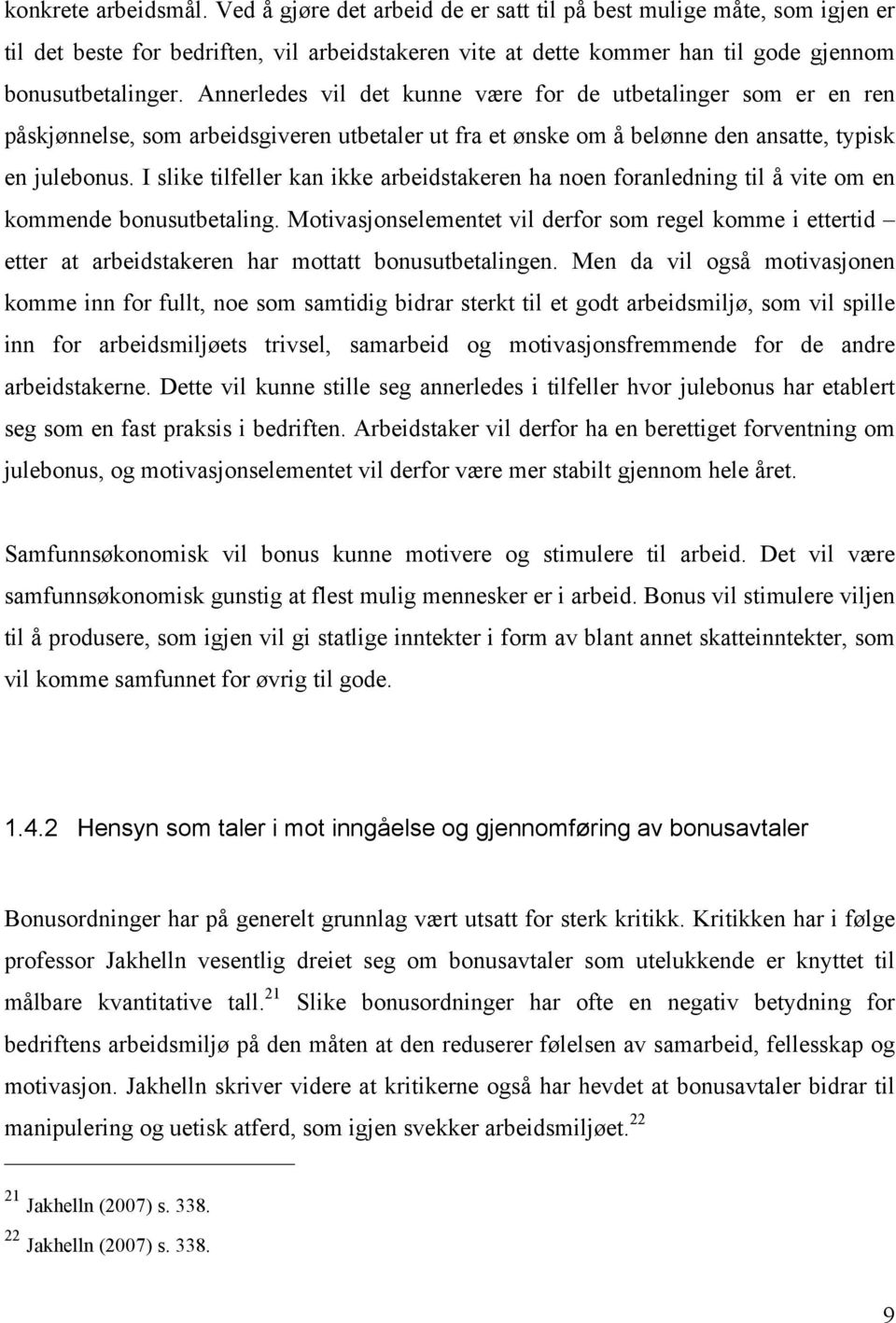 konkrete arbeidsmål. Ved å gjøre det arbeid de er satt til på best mulige måte, som igjen er til det beste for bedriften, vil arbeidstakeren vite at dette kommer han til gode gjennom bonusutbetalinger. Annerledes vil det kunne være for de utbetalinger som er en ren påskjønnelse, som arbeidsgiveren utbetaler ut fra et ønske om å belønne den ansatte, typisk en julebonus. I slike tilfeller kan ikke arbeidstakeren ha noen foranledning til å vite om en kommende bonusutbetaling. Motivasjonselementet vil derfor som regel komme i ettertid – etter at arbeidstakeren har mottatt bonusutbetalingen. Men da vil også motivasjonen komme inn for fullt, noe som samtidig bidrar sterkt til et godt arbeidsmiljø, som vil spille inn for arbeidsmiljøets trivsel, samarbeid og motivasjonsfremmende for de andre arbeidstakerne. Dette vil kunne stille seg annerledes i tilfeller hvor julebonus har etablert seg som en fast praksis i bedriften. Arbeidstaker vil derfor ha en berettiget forventning om julebonus, og motivasjonselementet vil derfor være mer stabilt gjennom hele året.

Samfunnsøkonomisk vil bonus kunne motivere og stimulere til arbeid. Det vil være samfunnsøkonomisk gunstig at flest mulig mennesker er i arbeid. Bonus vil stimulere viljen til å produsere, som igjen vil gi statlige inntekter i form av blant annet skatteinntekter, som vil komme samfunnet for øvrig til gode.

1.4.2 Hensyn som taler i mot inngåelse og gjennomføring av bonusavtaler

Bonusordninger har på generelt grunnlag vært utsatt for sterk kritikk. Kritikken har i følge professor Jakhelln vesentlig dreiet seg om bonusavtaler som utelukkende er knyttet til målbare kvantitative tall.$^{21}$ Slike bonusordninger har ofte en negativ betydning for bedriftens arbeidsmiljø på den måten at den reduserer følelsen av samarbeid, fellesskap og motivasjon. Jakhelln skriver videre at kritikerne også har hevdet at bonusavtaler bidrar til manipulering og uetisk atferd, som igjen svekker arbeidsmiljøet.$^{22}$

$^{21}$ Jakhelln (2007) s. 338.
$^{22}$ Jakhelln (2007) s. 338.

9